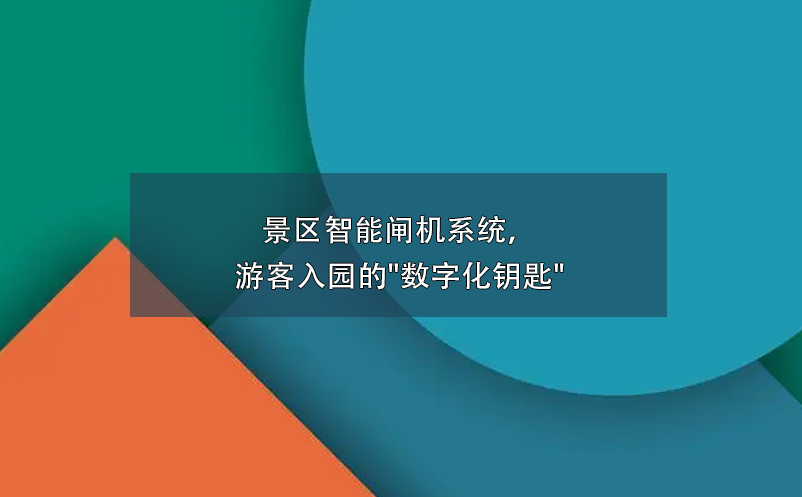 景区智能闸机系统，
游客入园的"数字化钥匙"